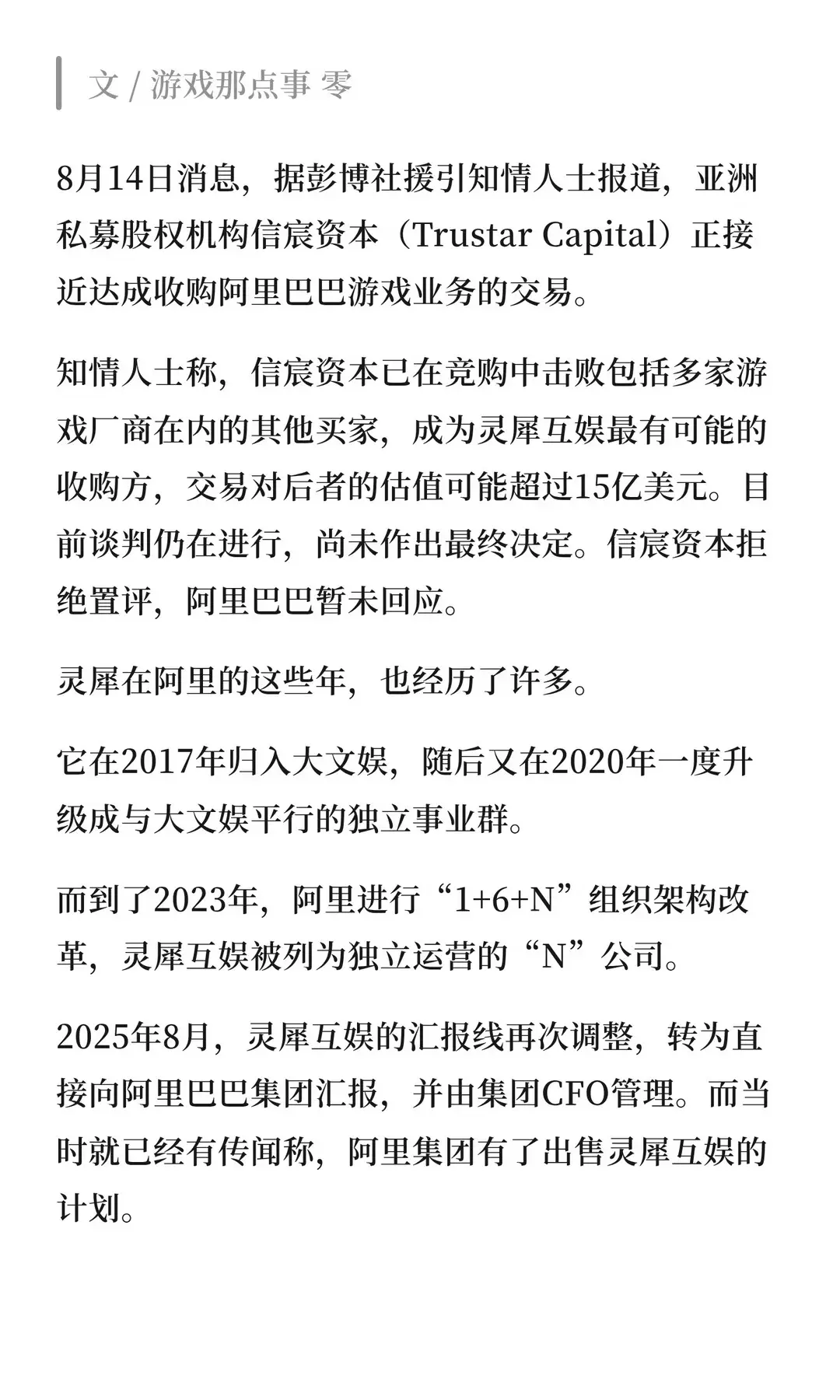 文 / 游戏那点事 零

8月14日消息，据彭博社援引知情人士报道，亚洲私募股权机构信宸资本（Trustar Capital）正接近达成收购阿里巴巴游戏业务的交易。

知情人士称，信宸资本已在竞购中击败包括多家游戏厂商在内的其他买家，成为灵犀互娱最有可能的收购方，交易对后者的估值可能超过15亿美元。目前谈判仍在进行，尚未作出最终决定。信宸资本拒绝置评，阿里巴巴暂未回应。

灵犀在阿里的这些年，也经历了许多。

它在2017年归入大文娱，随后又在2020年一度升级成与大文娱平行的独立事业群。

而到了2023年，阿里进行“1+6+N”组织架构改革，灵犀互娱被列为独立运营的“N”公司。

2025年8月，灵犀互娱的汇报线再次调整，转为直接向阿里巴巴集团汇报，并由集团CFO管理。而当时就已经有传闻称，阿里集团有了出售灵犀互娱的计划。